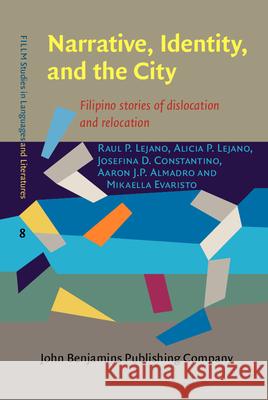 FILLM Studies in Languages and Literatures

8

Narrative, Identity, and the City

Filipino stories of dislocation and relocation

Raul P. Lejano, Alicia P. Lejano, Josefina D. Constantino, Aaron J.P. Almadro and Mikaella Evaristo

John Benjamins Publishing Company

Kraina Książek